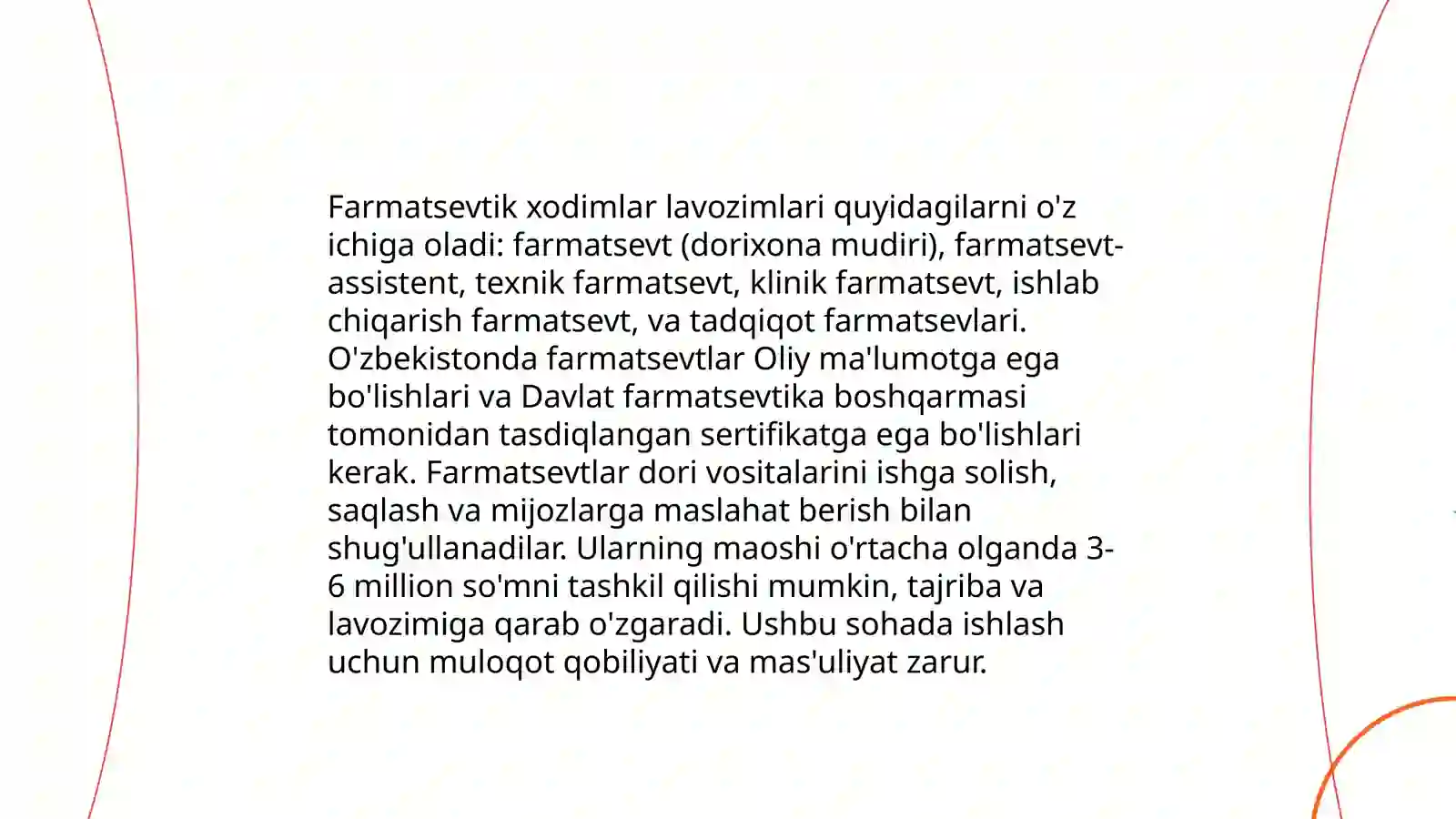 Farmatsevtik xodimlar lavozimlari quyidagilarni o'z ichiga oladi: farmatsevt (dorixona mudiri), farmatsevt-assistent, texnik farmatsevt, klinik farmatsevt, ishlab chiqarish farmatsevt, va tadqiqot farmatsevlari. O'zbekistonda farmatsevtlar Oliy ma'lumotga ega bo'lishlari va Davlat farmatsevtika boshqarmasi tomonidan tasdiqlangan sertifikatga ega bo'lishlari kerak. Farmatsevtlar dori vositalarini ishga solish, saqlash va mijozlarga maslahat berish bilan shug'ullanadilar. Ularning maoshi o'rtacha olganda 3-6 million so'mni tashkil qilishi mumkin, tajriba va lavozimiga qarab o'zgaradi. Ushbu sohada ishlash uchun muloqot qobiliyati va mas'uliyat zarur.